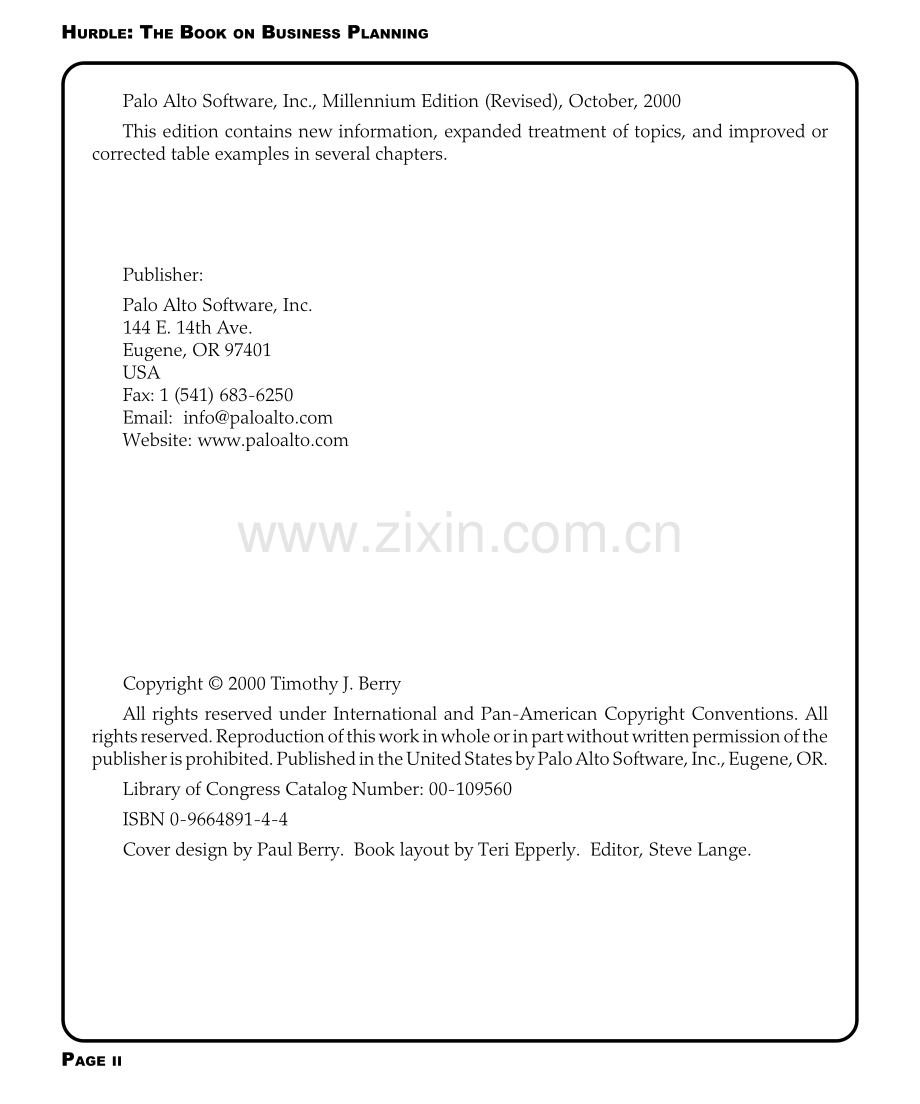 HURDLE: THE BOOK ON BUSINESS PLANNING

Palo Alto Software, Inc., Millennium Edition (Revised), October, 2000

This edition contains new information, expanded treatment of topics, and improved or corrected table examples in several chapters.

Publisher:

Palo Alto Software, Inc.
144 E. 14th Ave.
Eugene, OR 97401
USA
Fax: 1 (541) 683-6250
Email: info@paloalto.com
Website: www.paloalto.com

Copyright © 2000 Timothy J. Berry

All rights reserved under International and Pan-American Copyright Conventions. All rights reserved. Reproduction of this work in whole or in part without written permission of the publisher is prohibited. Published in the United States by Palo Alto Software, Inc., Eugene, OR.

Library of Congress Catalog Number: 00-109560

ISBN 0-9664891-4-4

Cover design by Paul Berry. Book layout by Teri Epperly. Editor, Steve Lange.

PAGE II

www.zixin.com.cn